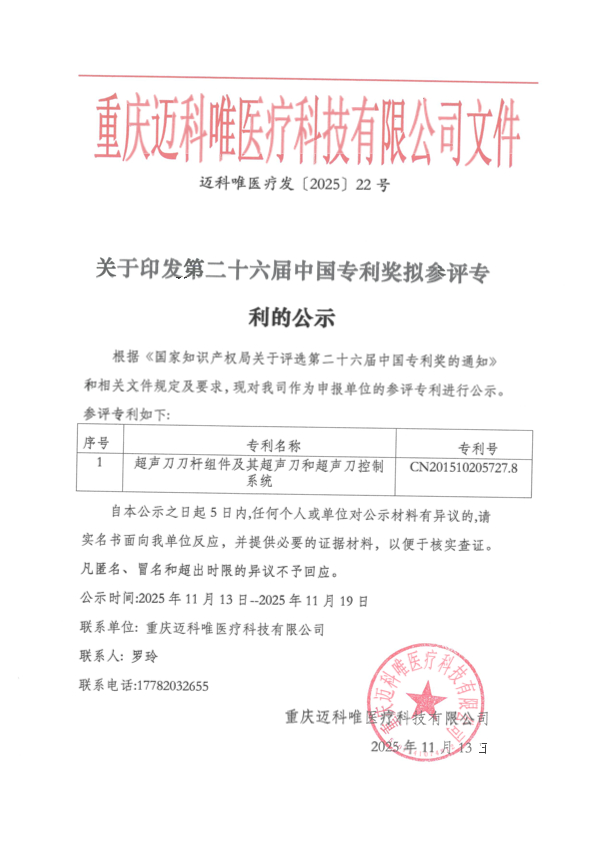 重庆迈科唯医疗科技有限公司文件

迈科唯医疗发〔2025〕22号

关于印发第二十六届中国专利奖拟参评专利的公示

根据《国家知识产权局关于评选第二十六届中国专利奖的通知》和相关文件规定及要求，现对我司作为申报单位的参评专利进行公示。参评专利如下：

| 序号 | 专利名称 | 专利号 |
|---|---|---|
| 1 | 超声刀刀杆组件及其超声刀和超声刀控制系统 | CN201510205727.8 |

自本公示之日起5日内，任何个人或单位对公示材料有异议的，请实名书面向我单位反应，并提供必要的证据材料，以便于核实查证。凡匿名、冒名和超出时限的异议不予回应。

公示时间:2025年11月13日--2025年11月19日

联系单位：重庆迈科唯医疗科技有限公司

联系人：罗玲

联系电话:17782032655

重庆迈科唯医疗科技有限公司

2025年11月13日

重庆迈科唯医疗科技有限公司